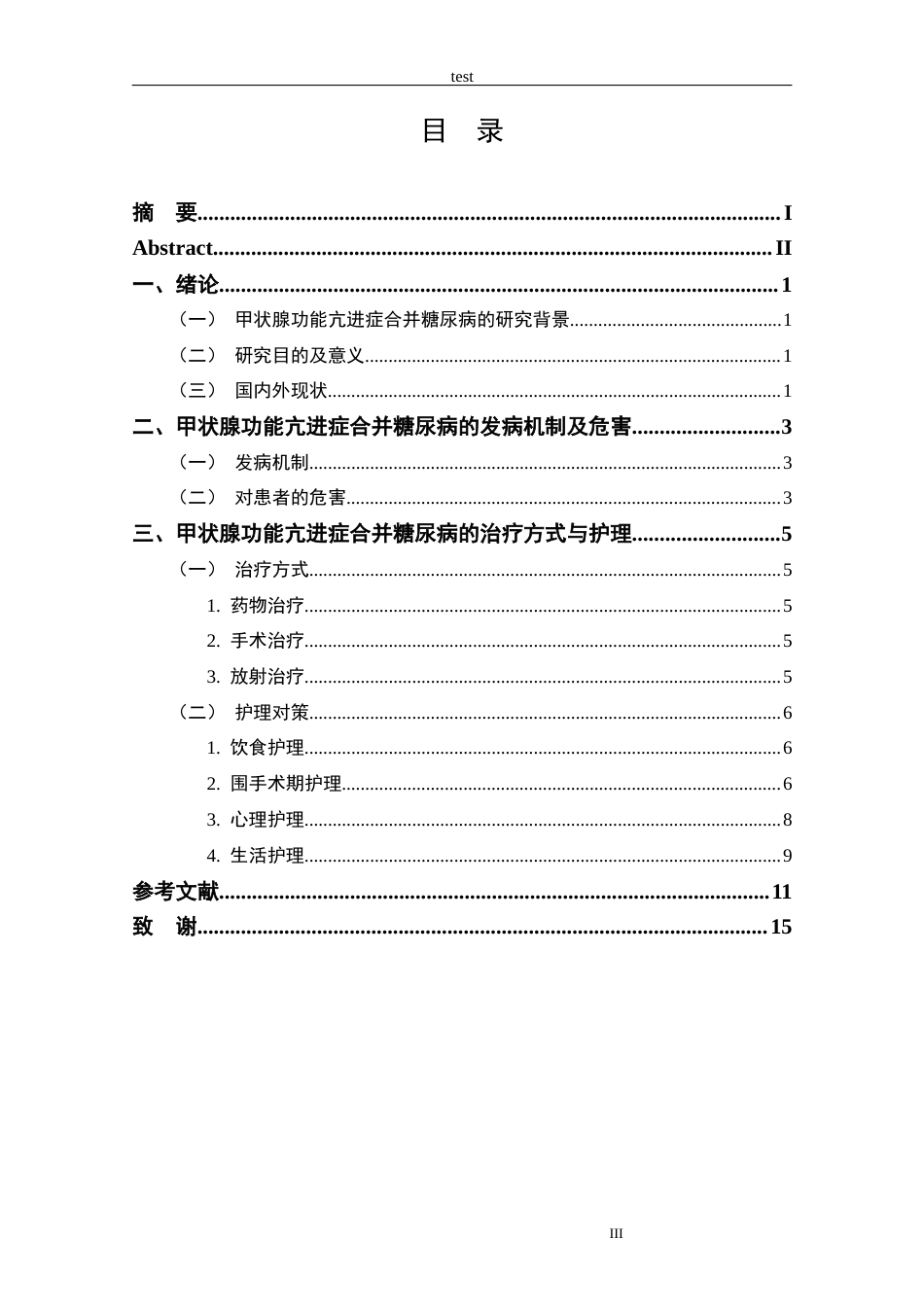 test

目 录

摘 要 I
Abstract II
一、绪论 1
（一） 甲状腺功能亢进症合并糖尿病的研究背景 1
（二） 研究目的及意义 1
（三） 国内外现状 1
二、甲状腺功能亢进症合并糖尿病的发病机制及危害 3
（一） 发病机制 3
（二） 对患者的危害 3
三、甲状腺功能亢进症合并糖尿病的治疗方式与护理 5
（一） 治疗方式 5
1. 药物治疗 5
2. 手术治疗 5
3. 放射治疗 5
（二） 护理对策 6
1. 饮食护理 6
2. 围手术期护理 6
3. 心理护理 8
4. 生活护理 9
参考文献 11
致 谢 15

III